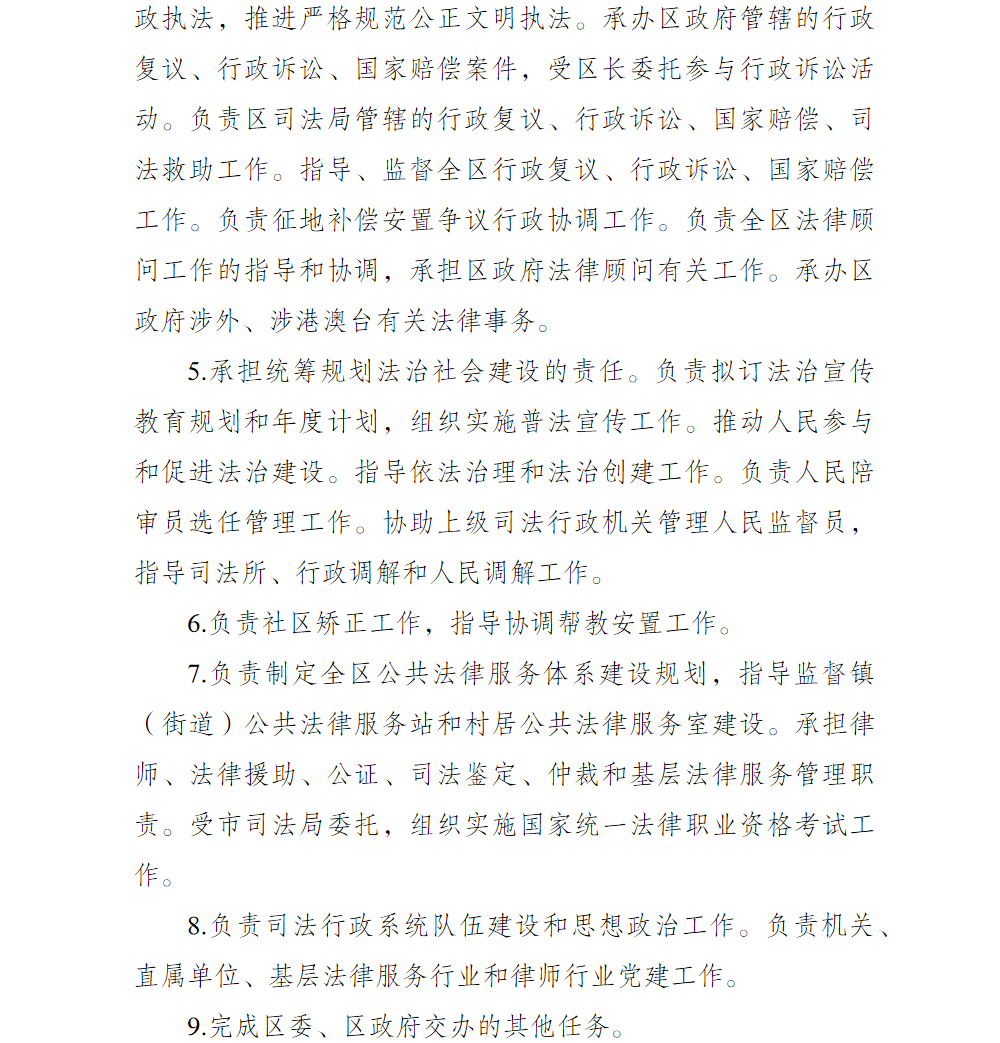 政执法，推进严格规范公正文明执法。承办区政府管辖的行政复议、行政诉讼、国家赔偿案件，受区长委托参与行政诉讼活动。负责区司法局管辖的行政复议、行政诉讼、国家赔偿、司法救助工作。指导、监督全区行政复议、行政诉讼、国家赔偿工作。负责征地补偿安置争议行政协调工作。负责全区法律顾问工作的指导和协调，承担区政府法律顾问有关工作。承办区政府涉外、涉港澳台有关法律事务。

5.承担统筹规划法治社会建设的责任。负责拟订法治宣传教育规划和年度计划，组织实施普法宣传工作。推动人民参与和促进法治建设。指导依法治理和法治创建工作。负责人民陪审员选任管理工作。协助上级司法行政机关管理人民监督员，指导司法所、行政调解和人民调解工作。

6.负责社区矫正工作，指导协调帮教安置工作。

7.负责制定全区公共法律服务体系建设规划，指导监督镇（街道）公共法律服务站和村居公共法律服务室建设。承担律师、法律援助、公证、司法鉴定、仲裁和基层法律服务管理职责。受市司法局委托，组织实施国家统一法律职业资格考试工作。

8.负责司法行政系统队伍建设和思想政治工作。负责机关、直属单位、基层法律服务行业和律师行业党建工作。

9.完成区委、区政府交办的其他任务。